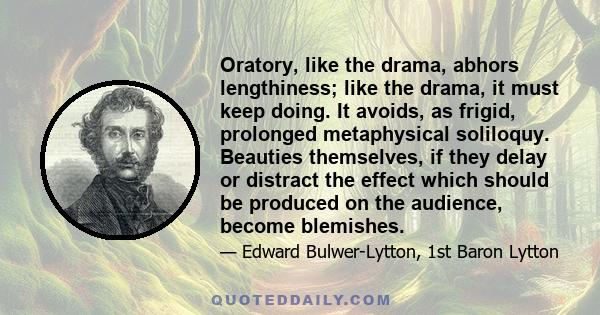 Oratory, like the drama, abhors lengthiness; like the drama, it must keep doing. It avoids, as frigid, prolonged metaphysical soliloquy. Beauties themselves, if they delay or distract the effect which should be produced on the audience, become blemishes.

— Edward Bulwer-Lytton, 1st Baron Lytton

QUOTEDDAILY.COM